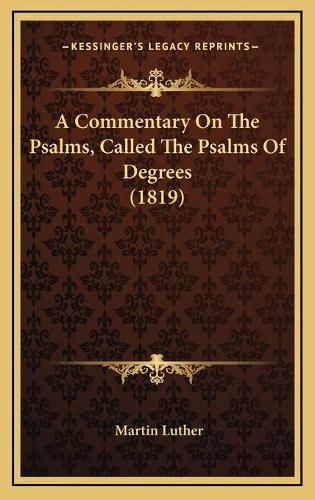 —KESSINGER'S LEGACY REPRINTS—

A Commentary On The Psalms, Called The Psalms Of Degrees (1819)

Martin Luther